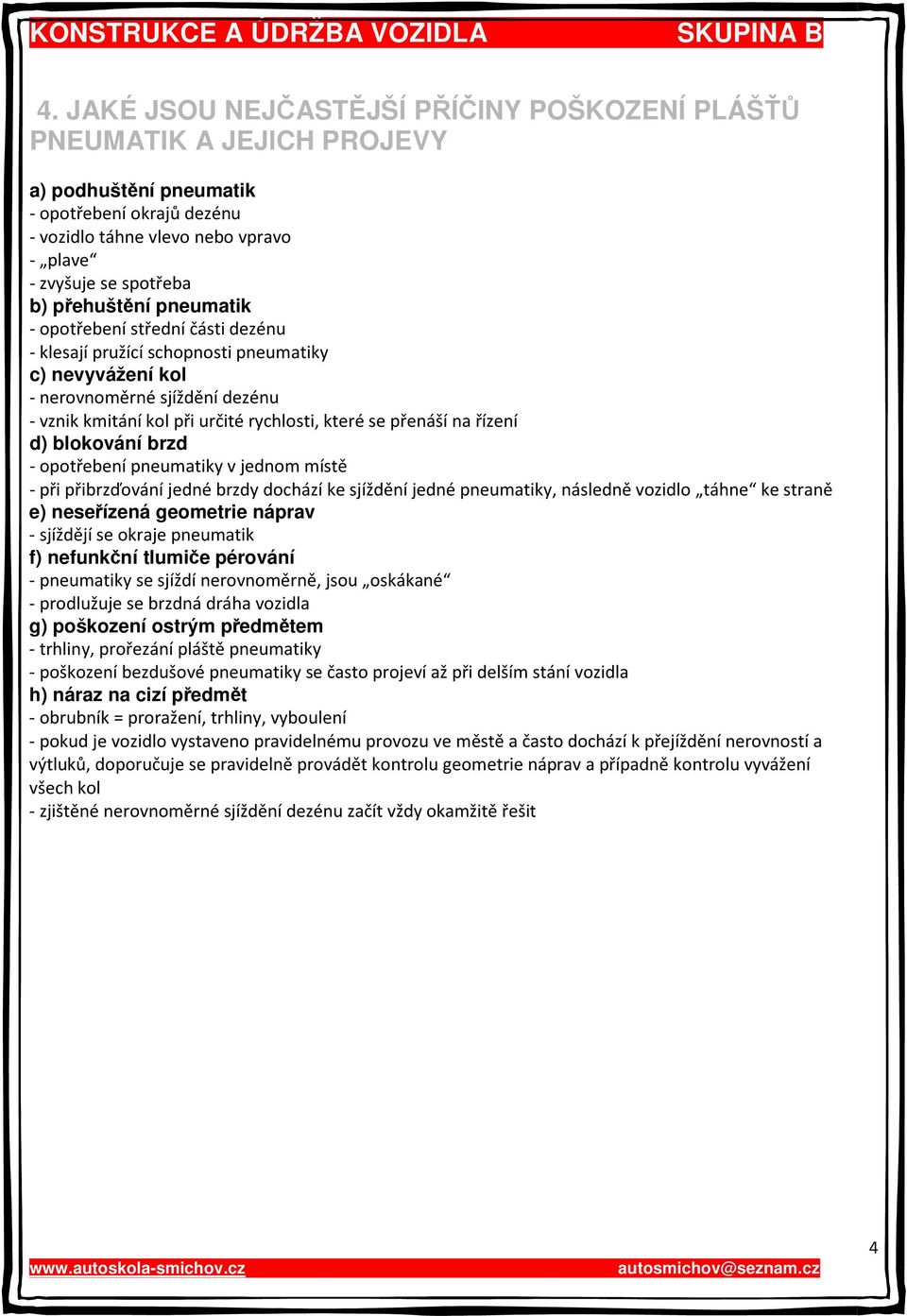 KONSTRUKCE A ÚDRŽBA VOZIDLA SKUPINA B

4. JAKÉ JSOU NEJČASTĚJŠÍ PŘÍČINY POŠKOZENÍ PLÁŠŤŮ PNEUMATIK A JEJICH PROJEVY

a) podhuštění pneumatik
- opotřebení okrajů dezénu
- vozidlo táhne vlevo nebo vpravo
- „plave“
- zvyšuje se spotřeba
b) přehuštění pneumatik
- opotřebení střední části dezénu
- klesají pružící schopnosti pneumatiky
c) nevyvážení kol
- nerovnoměrné sjíždění dezénu
- vznik kmitání kol při určité rychlosti, které se přenáší na řízení
d) blokování brzd
- opotřebení pneumatiky v jednom místě
- při přibrzďování jedné brzdy dochází ke sjíždění jedné pneumatiky, následně vozidlo „táhne“ ke straně
e) neseřízená geometrie náprav
- sjíždějí se okraje pneumatik
f) nefunkční tlumiče pérování
- pneumatiky se sjíždí nerovnoměrně, jsou „oskákané“
- prodlužuje se brzdná dráha vozidla
g) poškození ostrým předmětem
- trhliny, prořezání pláště pneumatiky
- poškození bezdušové pneumatiky se často projeví až při delším stání vozidla
h) náraz na cizí předmět
- obrubník = proražení, trhliny, vyboulení
- pokud je vozidlo vystaveno pravidelnému provozu ve městě a často dochází k přejíždění nerovností a výtluků, doporučuje se pravidelně provádět kontrolu geometrie náprav a případně kontrolu vyvážení všech kol
- zjištěné nerovnoměrné sjíždění dezénu začít vždy okamžitě řešit

4

www.autoskola-smichov.cz autosmichov@seznam.cz